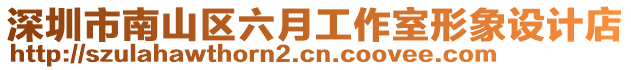 深圳市南山区六月工作室形象设计店
http://szulahawthorn2.cn.coovee.com